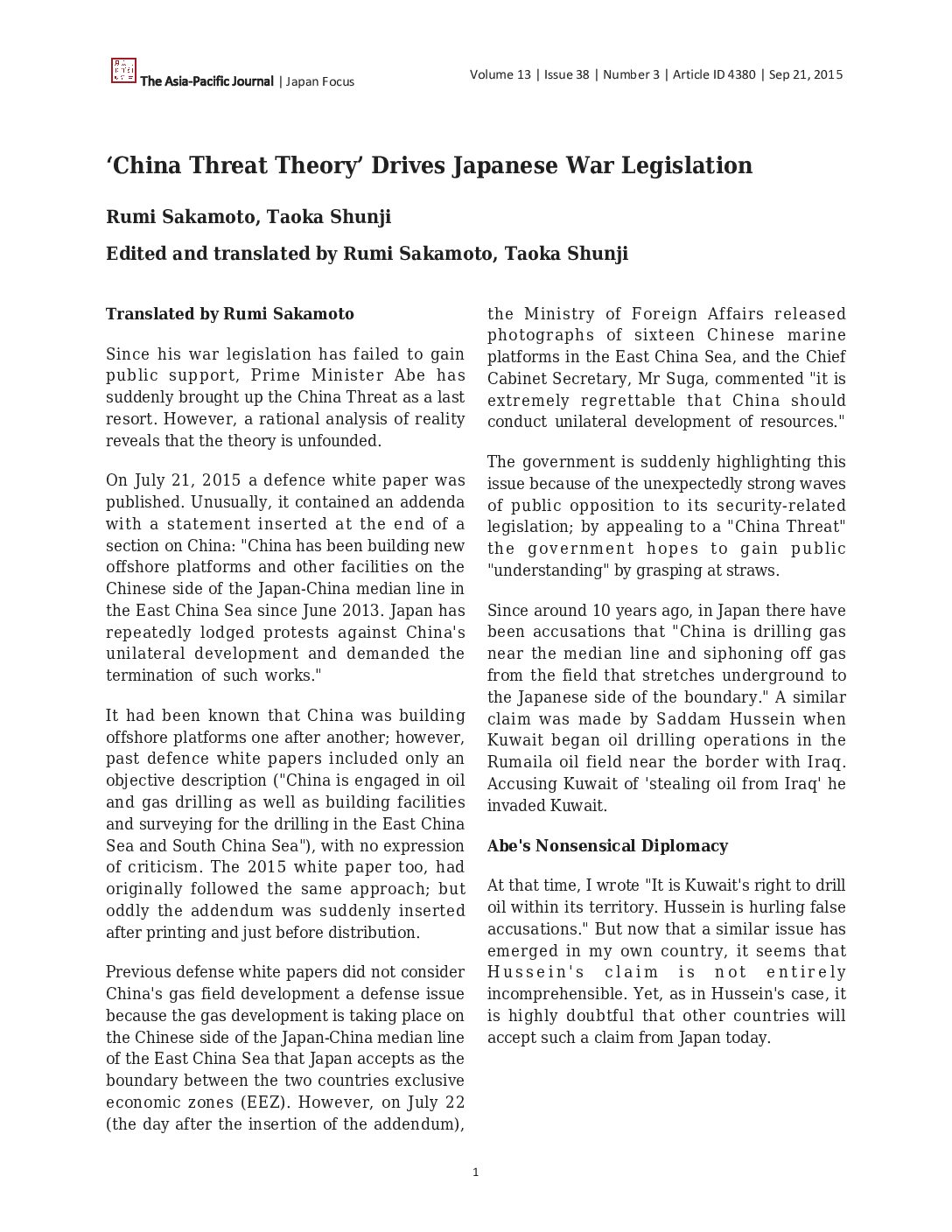 The Asia-Pacific Journal | Japan Focus

Volume 13 | Issue 38 | Number 3 | Article ID 4380 | Sep 21, 2015

'China Threat Theory' Drives Japanese War Legislation

Rumi Sakamoto, Taoka Shunji

Edited and translated by Rumi Sakamoto, Taoka Shunji

Translated by Rumi Sakamoto

Since his war legislation has failed to gain public support, Prime Minister Abe has suddenly brought up the China Threat as a last resort. However, a rational analysis of reality reveals that the theory is unfounded.

On July 21, 2015 a defence white paper was published. Unusually, it contained an addenda with a statement inserted at the end of a section on China: "China has been building new offshore platforms and other facilities on the Chinese side of the Japan-China median line in the East China Sea since June 2013. Japan has repeatedly lodged protests against China's unilateral development and demanded the termination of such works."

It had been known that China was building offshore platforms one after another; however, past defence white papers included only an objective description ("China is engaged in oil and gas drilling as well as building facilities and surveying for the drilling in the East China Sea and South China Sea"), with no expression of criticism. The 2015 white paper too, had originally followed the same approach; but oddly the addendum was suddenly inserted after printing and just before distribution.

Previous defense white papers did not consider China's gas field development a defense issue because the gas development is taking place on the Chinese side of the Japan-China median line of the East China Sea that Japan accepts as the boundary between the two countries exclusive economic zones (EEZ). However, on July 22 (the day after the insertion of the addendum), the Ministry of Foreign Affairs released photographs of sixteen Chinese marine platforms in the East China Sea, and the Chief Cabinet Secretary, Mr Suga, commented "it is extremely regrettable that China should conduct unilateral development of resources."

The government is suddenly highlighting this issue because of the unexpectedly strong waves of public opposition to its security-related legislation; by appealing to a "China Threat" the government hopes to gain public "understanding" by grasping at straws.

Since around 10 years ago, in Japan there have been accusations that "China is drilling gas near the median line and siphoning off gas from the field that stretches underground to the Japanese side of the boundary." A similar claim was made by Saddam Hussein when Kuwait began oil drilling operations in the Rumaila oil field near the border with Iraq. Accusing Kuwait of 'stealing oil from Iraq' he invaded Kuwait.

Abe's Nonsensical Diplomacy

At that time, I wrote "It is Kuwait's right to drill oil within its territory. Hussein is hurling false accusations." But now that a similar issue has emerged in my own country, it seems that Hussein's claim is not entirely incomprehensible. Yet, as in Hussein's case, it is highly doubtful that other countries will accept such a claim from Japan today.

1